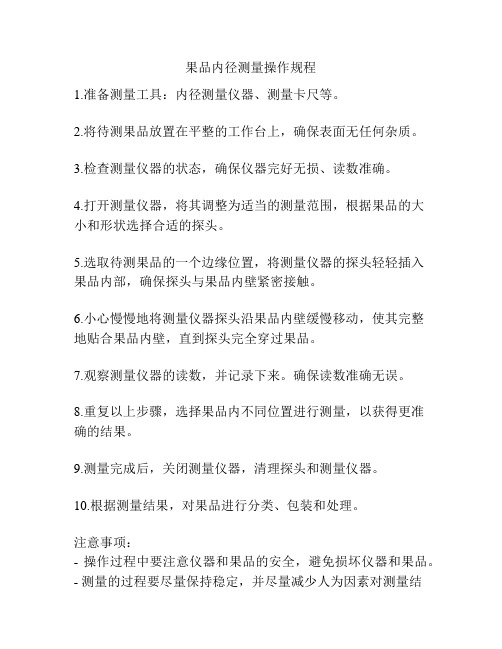 果品内径测量操作规程

1.准备测量工具：内径测量仪器、测量卡尺等。

2.将待测果品放置在平整的工作台上，确保表面无任何杂质。

3.检查测量仪器的状态，确保仪器完好无损、读数准确。

4.打开测量仪器，将其调整为适当的测量范围，根据果品的大小和形状选择合适的探头。

5.选取待测果品的一个边缘位置，将测量仪器的探头轻轻插入果品内部，确保探头与果品内壁紧密接触。

6.小心慢慢地将测量仪器探头沿果品内壁缓慢移动，使其完整地贴合果品内壁，直到探头完全穿过果品。

7.观察测量仪器的读数，并记录下来。确保读数准确无误。

8.重复以上步骤，选择果品内不同位置进行测量，以获得更准确的结果。

9.测量完成后，关闭测量仪器，清理探头和测量仪器。

10.根据测量结果，对果品进行分类、包装和处理。

注意事项：
- 操作过程中要注意仪器和果品的安全，避免损坏仪器和果品。
- 测量的过程要尽量保持稳定，并尽量减少人为因素对测量结